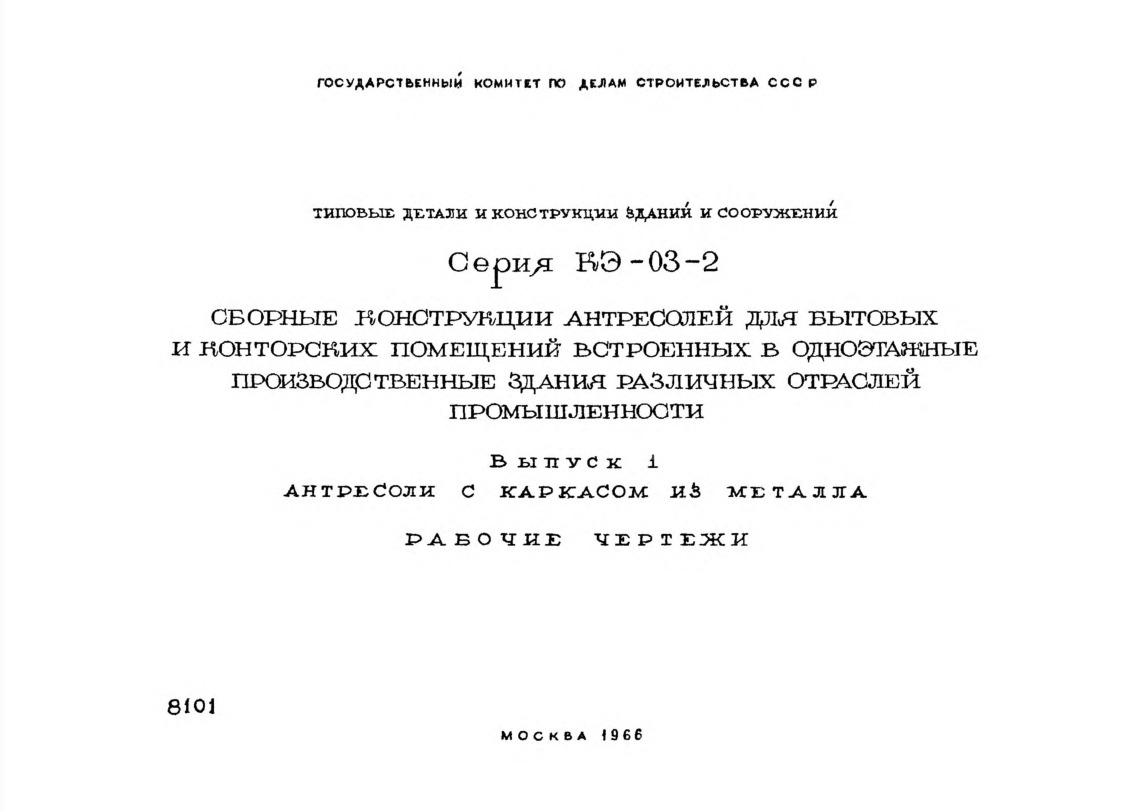 ГОСУДАРСТВЕННЫЙ КОМИТЕТ ПО ДЕЛАМ СТРОИТЕЛЬСТВА СССР

ТИПОВЫЕ ДЕТАЛИ И КОНСТРУКЦИИ ЗДАНИЙ И СООРУЖЕНИЙ

Серия КЭ-03-2

СБОРНЫЕ КОНСТРУКЦИИ АНТРЕСОЛЕЙ ДЛЯ БЫТОВЫХ И КОНТОРСКИХ ПОМЕЩЕНИЙ ВСТРОЕННЫХ В ОДНОЭТАЖНЫЕ ПРОИЗВОДСТВЕННЫЕ ЗДАНИЯ РАЗЛИЧНЫХ ОТРАСЛЕЙ ПРОМЫШЛЕННОСТИ

Выпуск 1

АНТРЕСОЛИ С КАРКАСОМ ИЗ МЕТАЛЛА

РАБОЧИЕ ЧЕРТЕЖИ

8101

МОСКВА 1966